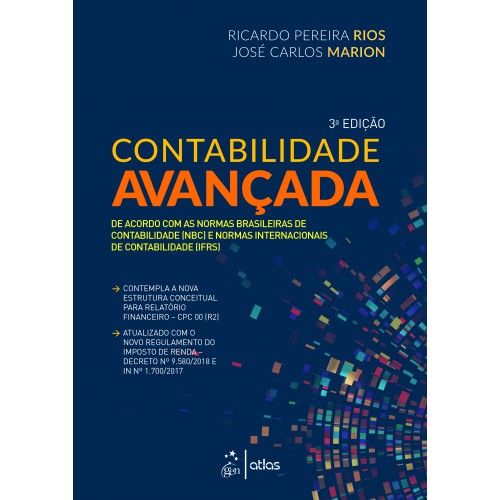 RICARDO PEREIRA RIOS
JOSÉ CARLOS MARION

3ª EDIÇÃO

CONTABILIDADE
AVANÇADA

DE ACORDO COM AS NORMAS BRASILEIRAS DE CONTABILIDADE (NBC) E NORMAS INTERNACIONAIS DE CONTABILIDADE (IFRS)

→ CONTEMPLA A NOVA ESTRUTURA CONCEITUAL PARA RELATÓRIO FINANCEIRO – CPC 00 (R2)

→ ATUALIZADO COM O NOVO REGULAMENTO DO IMPOSTO DE RENDA – DECRETO Nº 9.580/2018 E IN Nº 1.700/2017

gen | atlas